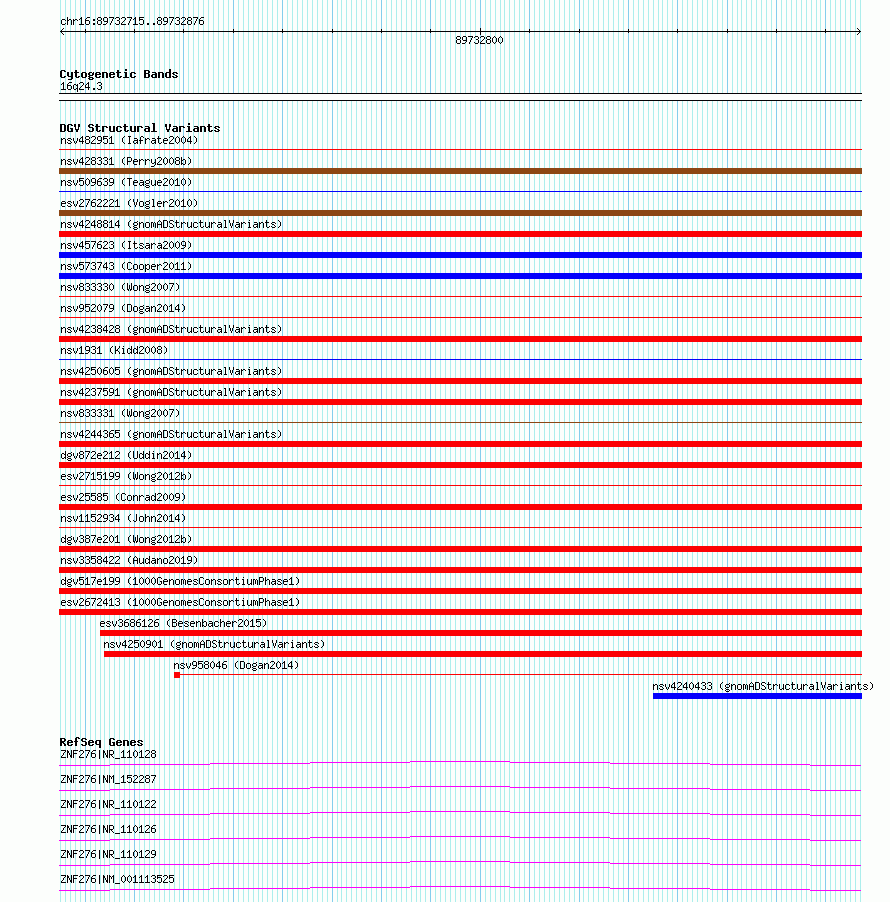 chr16:89732715..89732876

89732800

Cytogenetic Bands
16q24.3

DGV Structural Variants
nsv482951 (Iafrate2004)
nsv428331 (Perry2008b)
nsv509639 (Teague2010)
esv2762221 (Vogler2010)
nsv4248814 (gnomADStructuralVariants)
nsv457623 (Itsara2009)
nsv573743 (Cooper2011)
nsv833330 (Wong2007)
nsv952079 (Dogan2014)
nsv4238428 (gnomADStructuralVariants)
nsv1931 (Kidd2008)
nsv4250605 (gnomADStructuralVariants)
nsv4237591 (gnomADStructuralVariants)
nsv833331 (Wong2007)
nsv4244365 (gnomADStructuralVariants)
dgv872e212 (Uddin2014)
esv2715199 (Wong2012b)
esv25585 (Conrad2009)
nsv1152934 (John2014)
dgv387e201 (Wong2012b)
nsv3358422 (Audano2019)
dgv517e199 (1000GenomesConsortiumPhase1)
esv2672413 (1000GenomesConsortiumPhase1)
esv3686126 (Besenbacher2015)
nsv4250901 (gnomADStructuralVariants)
nsv958046 (Dogan2014)
nsv4240433 (gnomADStructuralVariants)

RefSeq Genes
ZNF276|NR_110128
ZNF276|NM_152287
ZNF276|NR_110122
ZNF276|NR_110126
ZNF276|NR_110129
ZNF276|NM_001113525